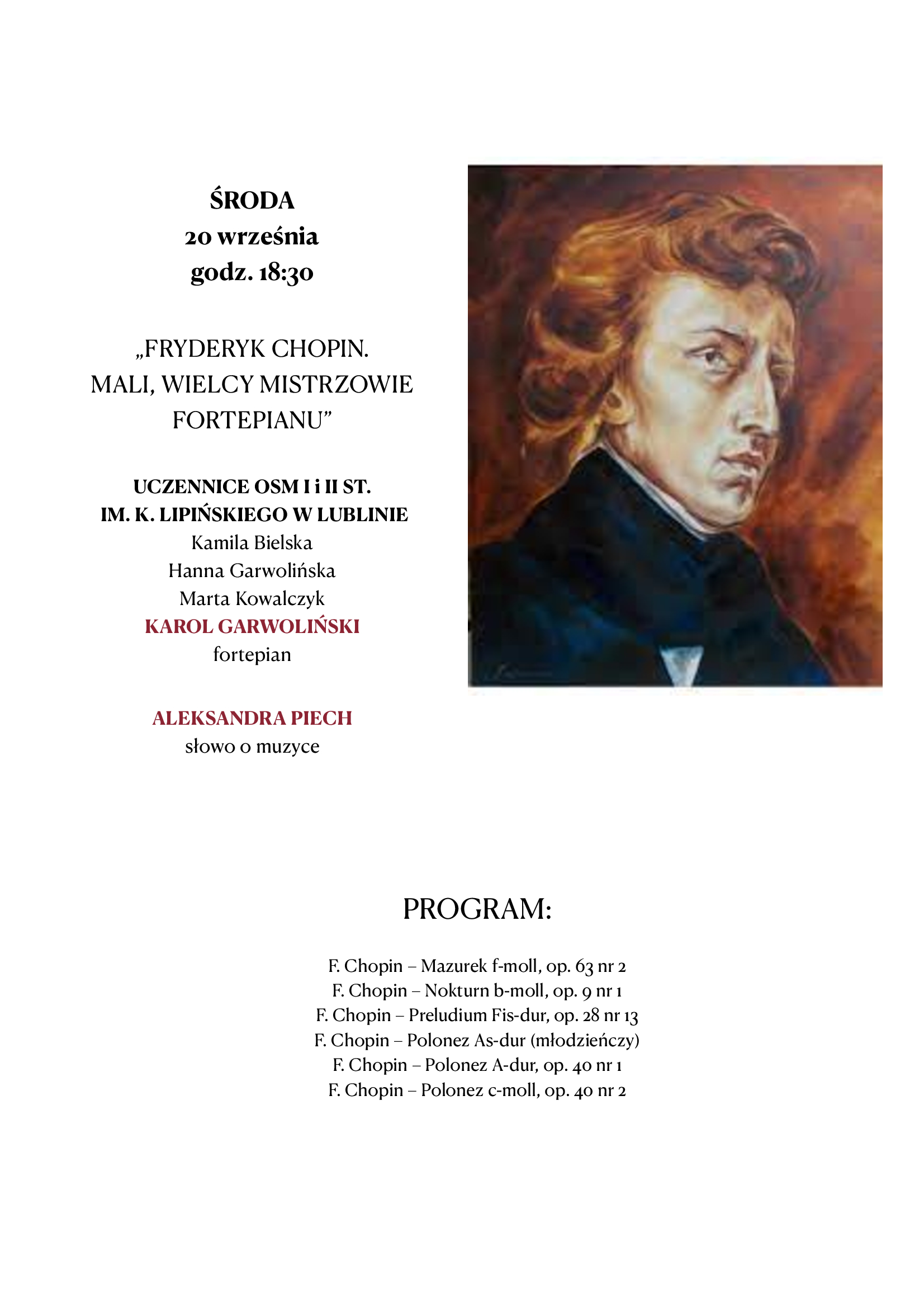 ŚRODA
20 września
godz. 18:30

„FRYDERYK CHOPIN. MALI, WIELCY MISTRZOWIE FORTEPIANU”

UCZENNICE OSM I i II ST. IM. K. LIPIŃSKIEGO W LUBLINIE
Kamila Bielska
Hanna Garwolińska
Marta Kowalczyk
KAROL GARWOLIŃSKI
fortepian

ALEKSANDRA PIECH
słowo o muzyce

PROGRAM:

F. Chopin – Mazurek f-moll, op. 63 nr 2
F. Chopin – Nokturn b-moll, op. 9 nr 1
F. Chopin – Preludium Fis-dur, op. 28 nr 13
F. Chopin – Polonez As-dur (młodzieńczy)
F. Chopin – Polonez A-dur, op. 40 nr 1
F. Chopin – Polonez c-moll, op. 40 nr 2